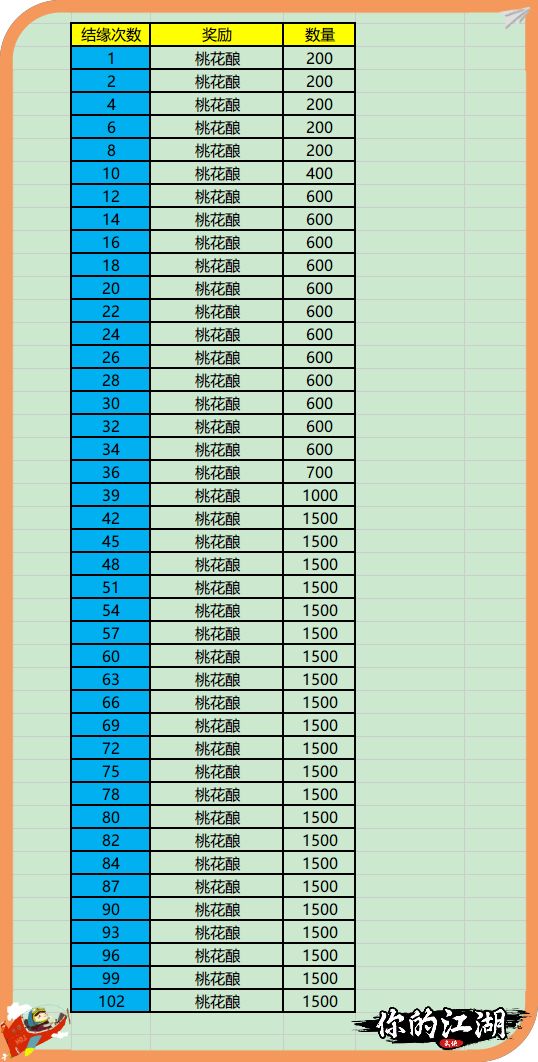 | 结缘次数 | 奖励 | 数量 |
|---|---|---|
| 1 | 桃花酿 | 200 |
| 2 | 桃花酿 | 200 |
| 4 | 桃花酿 | 200 |
| 6 | 桃花酿 | 200 |
| 8 | 桃花酿 | 200 |
| 10 | 桃花酿 | 400 |
| 12 | 桃花酿 | 600 |
| 14 | 桃花酿 | 600 |
| 16 | 桃花酿 | 600 |
| 18 | 桃花酿 | 600 |
| 20 | 桃花酿 | 600 |
| 22 | 桃花酿 | 600 |
| 24 | 桃花酿 | 600 |
| 26 | 桃花酿 | 600 |
| 28 | 桃花酿 | 600 |
| 30 | 桃花酿 | 600 |
| 32 | 桃花酿 | 600 |
| 34 | 桃花酿 | 600 |
| 36 | 桃花酿 | 700 |
| 39 | 桃花酿 | 1000 |
| 42 | 桃花酿 | 1500 |
| 45 | 桃花酿 | 1500 |
| 48 | 桃花酿 | 1500 |
| 51 | 桃花酿 | 1500 |
| 54 | 桃花酿 | 1500 |
| 57 | 桃花酿 | 1500 |
| 60 | 桃花酿 | 1500 |
| 63 | 桃花酿 | 1500 |
| 66 | 桃花酿 | 1500 |
| 69 | 桃花酿 | 1500 |
| 72 | 桃花酿 | 1500 |
| 75 | 桃花酿 | 1500 |
| 78 | 桃花酿 | 1500 |
| 80 | 桃花酿 | 1500 |
| 82 | 桃花酿 | 1500 |
| 84 | 桃花酿 | 1500 |
| 87 | 桃花酿 | 1500 |
| 90 | 桃花酿 | 1500 |
| 93 | 桃花酿 | 1500 |
| 96 | 桃花酿 | 1500 |
| 99 | 桃花酿 | 1500 |
| 102 | 桃花酿 | 1500 |

你的江湖